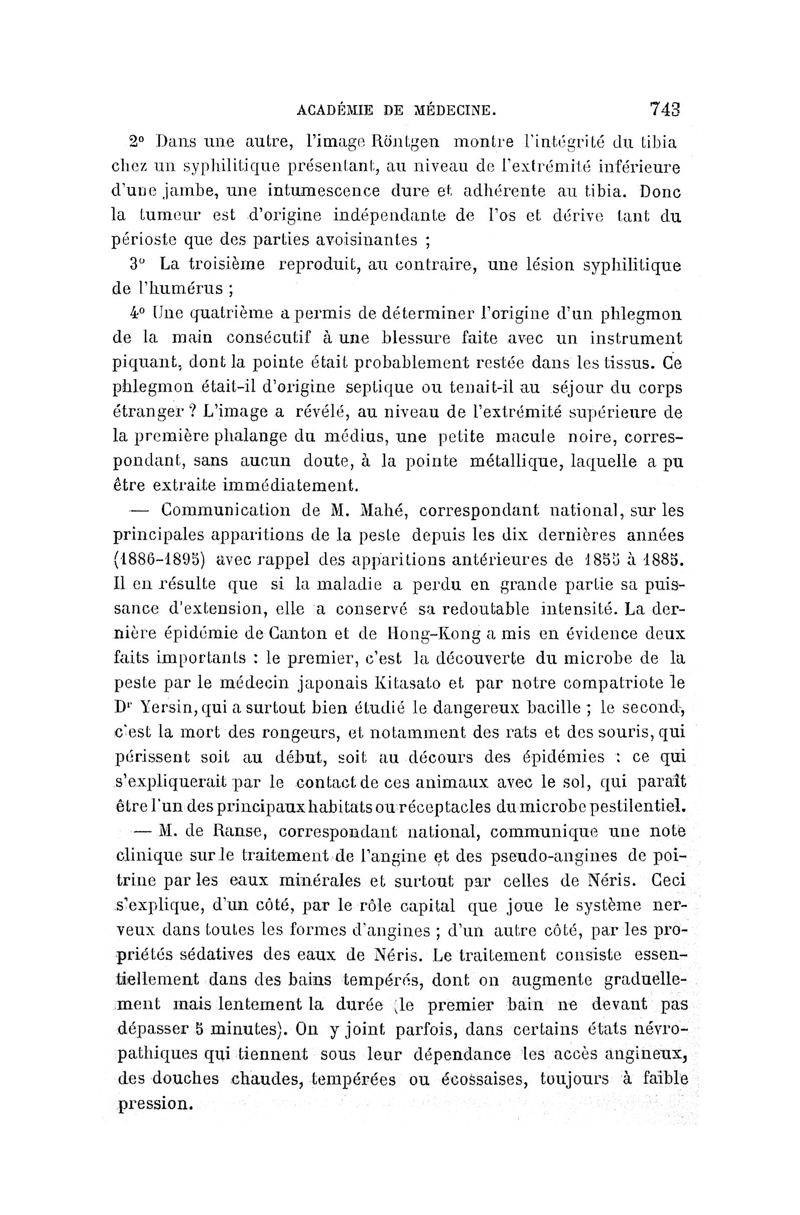 ACADÉMIE DE MÉDECINE. 743

2° Dans une autre, l'image Röntgen montre l'intégrité du tibia chez un syphilitique présentant, au niveau de l'extrémité inférieure d'une jambe, une intumescence dure et adhérente au tibia. Donc la tumeur est d'origine indépendante de l'os et dérive tant du périoste que des parties avoisinantes ;

3° La troisième reproduit, au contraire, une lésion syphilitique de l'humérus ;

4° Une quatrième a permis de déterminer l'origine d'un phlegmon de la main consécutif à une blessure faite avec un instrument piquant, dont la pointe était probablement restée dans les tissus. Ce phlegmon était-il d'origine septique ou tenait-il au séjour du corps étranger ? L'image a révélé, au niveau de l'extrémité supérieure de la première phalange du médius, une petite macule noire, correspondant, sans aucun doute, à la pointe métallique, laquelle a pu être extraite immédiatement.

— Communication de M. Mahé, correspondant national, sur les principales apparitions de la peste depuis les dix dernières années (1886-1895) avec rappel des apparitions antérieures de 1855 à 1885. Il en résulte que si la maladie a perdu en grande partie sa puissance d'extension, elle a conservé sa redoutable intensité. La dernière épidémie de Canton et de Hong-Kong a mis en évidence deux faits importants : le premier, c'est la découverte du microbe de la peste par le médecin japonais Kitasato et par notre compatriote le Dr Yersin, qui a surtout bien étudié le dangereux bacille ; le second, c'est la mort des rongeurs, et notamment des rats et des souris, qui périssent soit au début, soit au décours des épidémies : ce qui s'expliquerait par le contact de ces animaux avec le sol, qui paraît être l'un des principaux habitats ou réceptacles du microbe pestilentiel.

— M. de Ranse, correspondant national, communique une note clinique sur le traitement de l'angine et des pseudo-angines de poitrine par les eaux minérales et surtout par celles de Néris. Ceci s'explique, d'un côté, par le rôle capital que joue le système nerveux dans toutes les formes d'angines ; d'un autre côté, par les propriétés sédatives des eaux de Néris. Le traitement consiste essentiellement dans des bains tempérés, dont on augmente graduellement mais lentement la durée (le premier bain ne devant pas dépasser 5 minutes). On y joint parfois, dans certains états névropathiques qui tiennent sous leur dépendance les accès angineux, des douches chaudes, tempérées ou écossaises, toujours à faible pression.